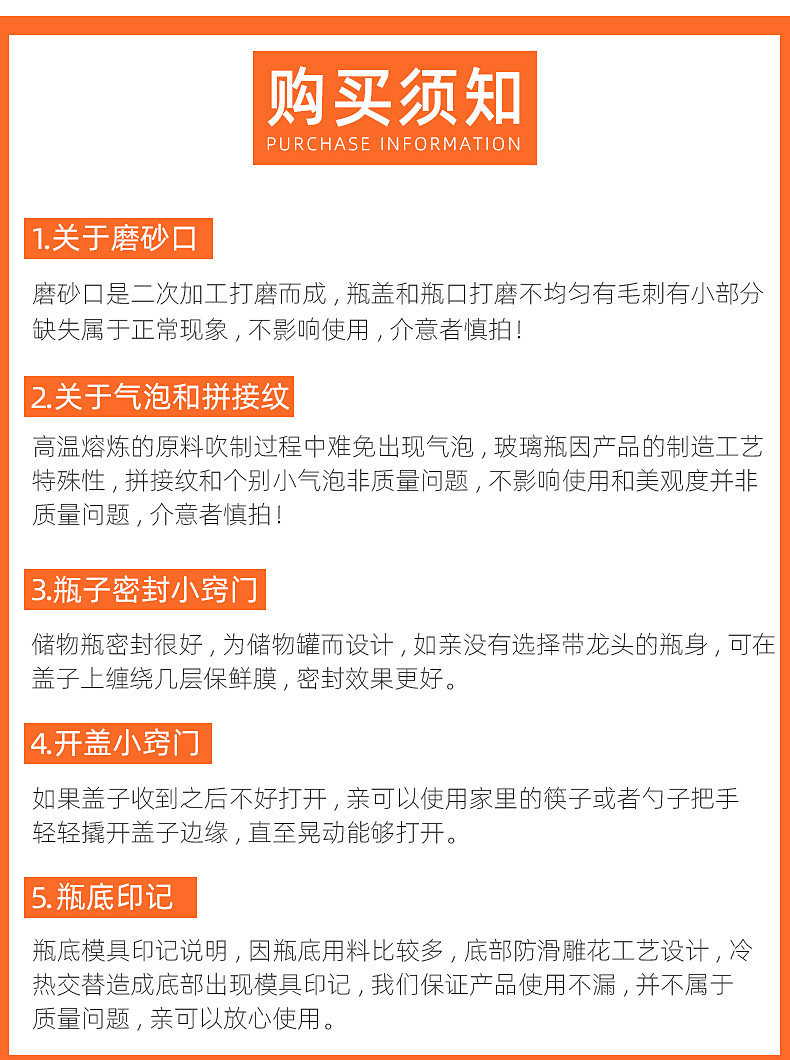 购买须知
PURCHASE INFORMATION

1.关于磨砂口

磨砂口是二次加工打磨而成，瓶盖和瓶口打磨不均匀有毛刺有小部分缺失属于正常现象，不影响使用，介意者慎拍！

2.关于气泡和拼接纹

高温熔炼的原料吹制过程中难免出现气泡，玻璃瓶因产品的制造工艺特殊性，拼接纹和个别小气泡非质量问题，不影响使用和美观度并非质量问题，介意者慎拍！

3.瓶子密封小窍门

储物瓶密封很好，为储物罐而设计，如亲没有选择带龙头的瓶身，可在盖子上缠绕几层保鲜膜，密封效果更好。

4.开盖小窍门

如果盖子收到之后不好打开，亲可以使用家里的筷子或者勺子把手轻轻撬开盖子边缘，直至晃动能够打开。

5.瓶底印记

瓶底模具印记说明，因瓶底用料比较多，底部防滑雕花工艺设计，冷热交替造成底部出现模具印记，我们保证产品使用不漏，并不属于质量问题，亲可以放心使用。